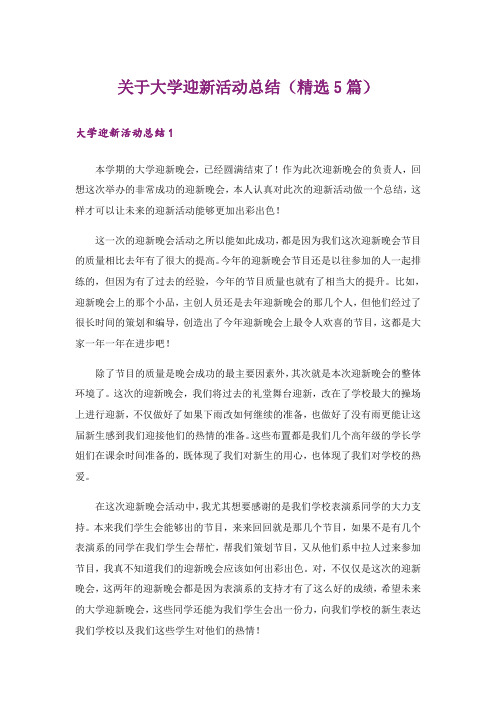 关于大学迎新活动总结（精选5篇）

大学迎新活动总结1

本学期的大学迎新晚会，已经圆满结束了！作为此次迎新晚会的负责人，回想这次举办的非常成功的迎新晚会，本人认真对此次的迎新活动做一个总结，这样才可以让未来的迎新活动能够更加出彩出色！

这一次的迎新晚会活动之所以能如此成功，都是因为我们这次迎新晚会节目的质量相比去年有了很大的提高。今年的迎新晚会节目还是以往参加的人一起排练的，但因为有了过去的经验，今年的节目质量也就有了相当大的提升。比如，迎新晚会上的那个小品，主创人员还是去年迎新晚会的那几个人，但他们经过了很长时间的策划和编导，创造出了今年迎新晚会上最令人欢喜的节目，这都是大家一年一年在进步吧！

除了节目的质量是晚会成功的最主要因素外，其次就是本次迎新晚会的整体环境了。这次的迎新晚会，我们将过去的礼堂舞台迎新，改在了学校最大的操场上进行迎新，不仅做好了如果下雨改如何继续的准备，也做好了没有雨更能让这届新生感到我们迎接他们的热情的准备。这些布置都是我们几个高年级的学长学姐们在课余时间准备的，既体现了我们对新生的用心，也体现了我们对学校的热爱。

在这次迎新晚会活动中，我尤其想要感谢的是我们学校表演系同学的大力支持。本来我们学生会能够出的节目，来来回回就是那几个节目，如果不是有几个表演系的同学在我们学生会帮忙，帮我们策划节目，又从他们系中拉人过来参加节目，我真不知道我们的迎新晚会应该如何出彩出色。对，不仅仅是这次的迎新晚会，这两年的迎新晚会都是因为表演系的支持才有了这么好的成绩，希望未来的大学迎新晚会，这些同学还能为我们学生会出一份力，向我们学校的新生表达我们学校以及我们这些学生对他们的热情！